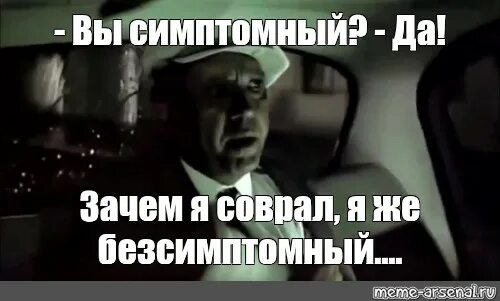 - Вы симптомный? - Да!

Зачем я соврал, я же безсимптомный....

meme-arsenal.ru